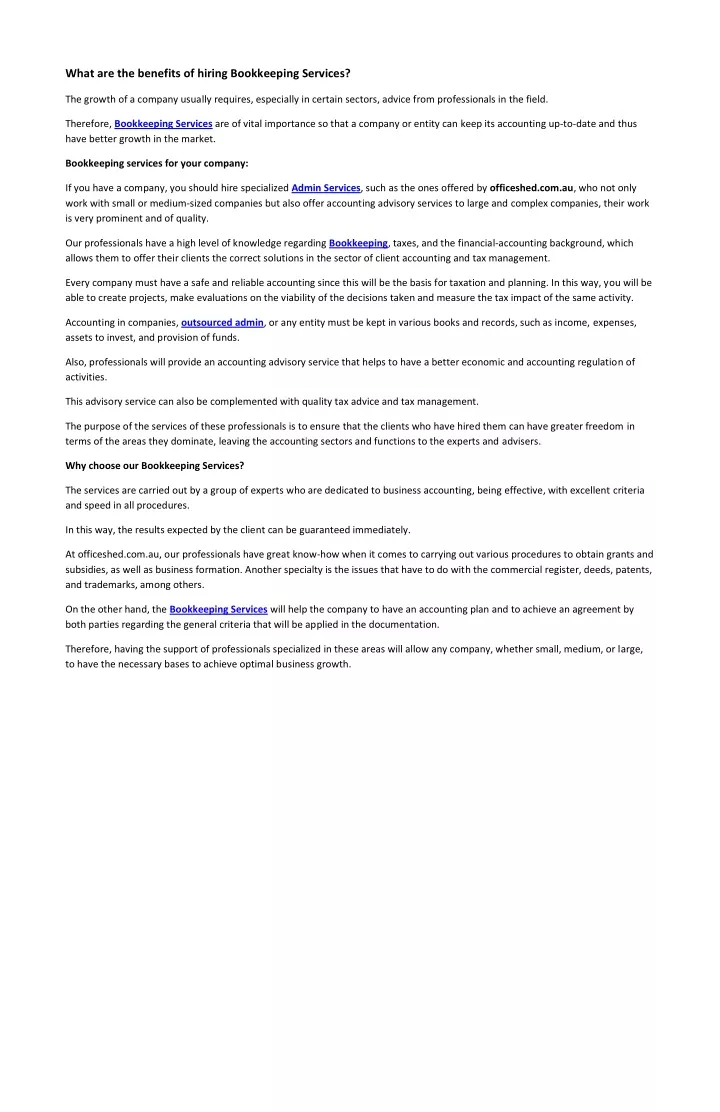 What are the benefits of hiring Bookkeeping Services?

The growth of a company usually requires, especially in certain sectors, advice from professionals in the field.

Therefore, Bookkeeping Services are of vital importance so that a company or entity can keep its accounting up-to-date and thus have better growth in the market.

Bookkeeping services for your company:

If you have a company, you should hire specialized Admin Services, such as the ones offered by officeshed.com.au, who not only work with small or medium-sized companies but also offer accounting advisory services to large and complex companies, their work is very prominent and of quality.

Our professionals have a high level of knowledge regarding Bookkeeping, taxes, and the financial-accounting background, which allows them to offer their clients the correct solutions in the sector of client accounting and tax management.

Every company must have a safe and reliable accounting since this will be the basis for taxation and planning. In this way, you will be able to create projects, make evaluations on the viability of the decisions taken and measure the tax impact of the same activity.

Accounting in companies, outsourced admin, or any entity must be kept in various books and records, such as income, expenses, assets to invest, and provision of funds.

Also, professionals will provide an accounting advisory service that helps to have a better economic and accounting regulation of activities.

This advisory service can also be complemented with quality tax advice and tax management.

The purpose of the services of these professionals is to ensure that the clients who have hired them can have greater freedom in terms of the areas they dominate, leaving the accounting sectors and functions to the experts and advisers.

Why choose our Bookkeeping Services?

The services are carried out by a group of experts who are dedicated to business accounting, being effective, with excellent criteria and speed in all procedures.

In this way, the results expected by the client can be guaranteed immediately.

At officeshed.com.au, our professionals have great know-how when it comes to carrying out various procedures to obtain grants and subsidies, as well as business formation. Another specialty is the issues that have to do with the commercial register, deeds, patents, and trademarks, among others.

On the other hand, the Bookkeeping Services will help the company to have an accounting plan and to achieve an agreement by both parties regarding the general criteria that will be applied in the documentation.

Therefore, having the support of professionals specialized in these areas will allow any company, whether small, medium, or large, to have the necessary bases to achieve optimal business growth.